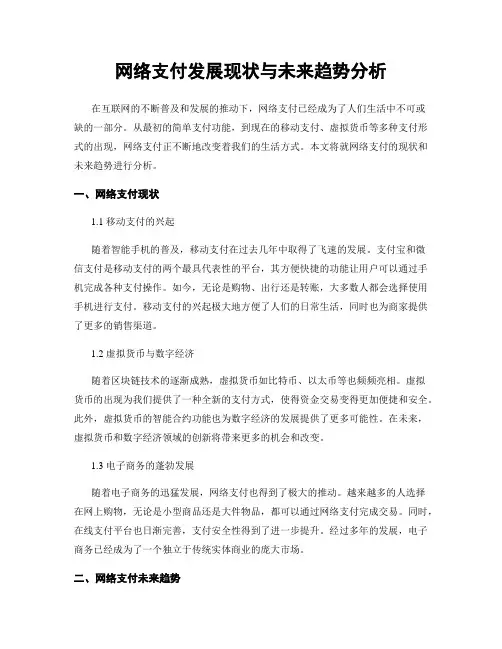 网络支付发展现状与未来趋势分析

在互联网的不断普及和发展的推动下，网络支付已经成为了人们生活中不可或缺的一部分。从最初的简单支付功能，到现在的移动支付、虚拟货币等多种支付形式的出现，网络支付正不断地改变着我们的生活方式。本文将就网络支付的现状和未来趋势进行分析。

一、网络支付现状

1.1 移动支付的兴起

随着智能手机的普及，移动支付在过去几年中取得了飞速的发展。支付宝和微信支付是移动支付的两个最具代表性的平台，其方便快捷的功能让用户可以通过手机完成各种支付操作。如今，无论是购物、出行还是转账，大多数人都会选择使用手机进行支付。移动支付的兴起极大地方便了人们的日常生活，同时也为商家提供了更多的销售渠道。

1.2 虚拟货币与数字经济

随着区块链技术的逐渐成熟，虚拟货币如比特币、以太币等也频频亮相。虚拟货币的出现为我们提供了一种全新的支付方式，使得资金交易变得更加便捷和安全。此外，虚拟货币的智能合约功能也为数字经济的发展提供了更多可能性。在未来，虚拟货币和数字经济领域的创新将带来更多的机会和改变。

1.3 电子商务的蓬勃发展

随着电子商务的迅猛发展，网络支付也得到了极大的推动。越来越多的人选择在网上购物，无论是小型商品还是大件物品，都可以通过网络支付完成交易。同时，在线支付平台也日渐完善，支付安全性得到了进一步提升。经过多年的发展，电子商务已经成为了一个独立于传统实体商业的庞大市场。

二、网络支付未来趋势